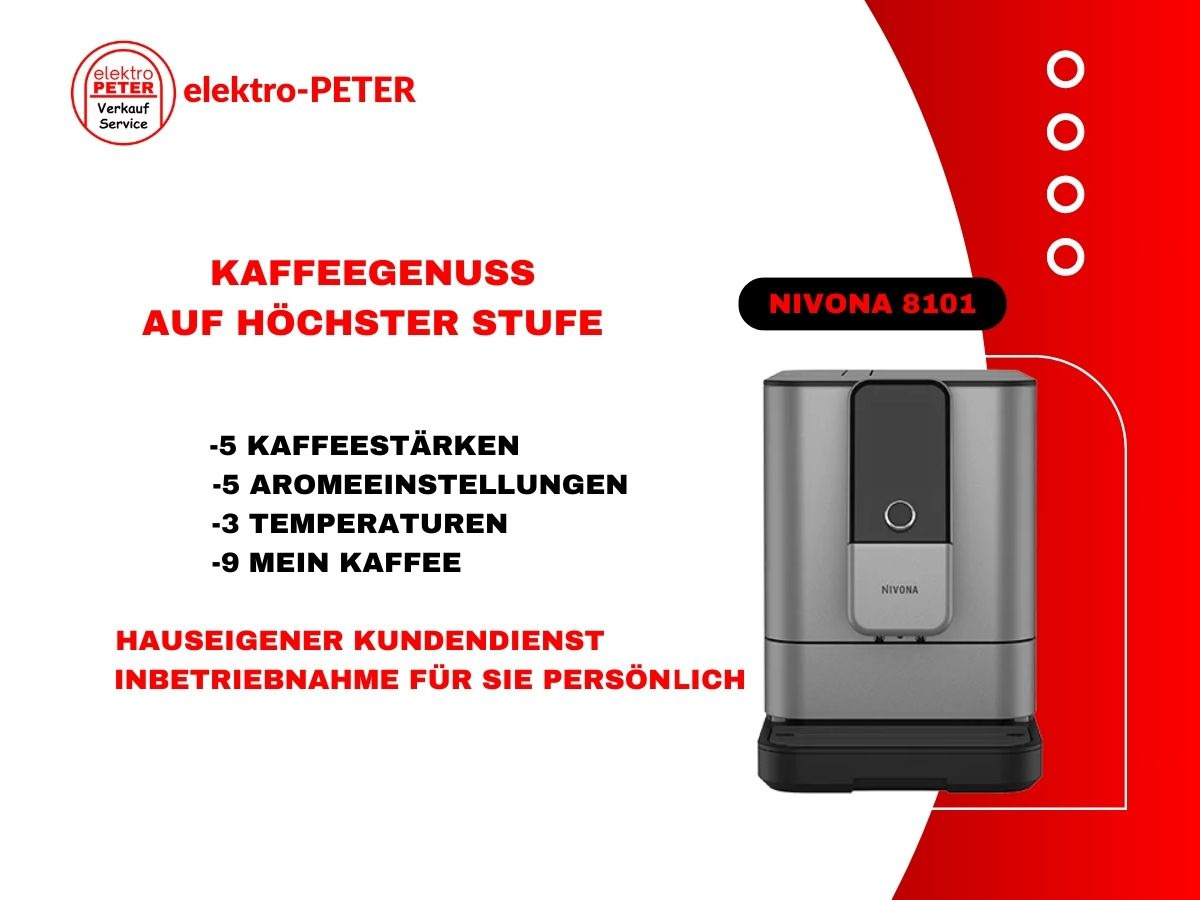 elektro
PETER
Verkauf
Service

elektro-PETER

KAFFEEGENUSS
AUF HÖCHSTER STUFE

NIVONA 8101

-5 KAFFEESTÄRKEN
-5 AROMEEINSTELLUNGEN
-3 TEMPERATUREN
-9 MEIN KAFFEE

HAUSEIGENER KUNDENDIENST
INBETRIEBNAHME FÜR SIE PERSÖNLICH

NIVONA